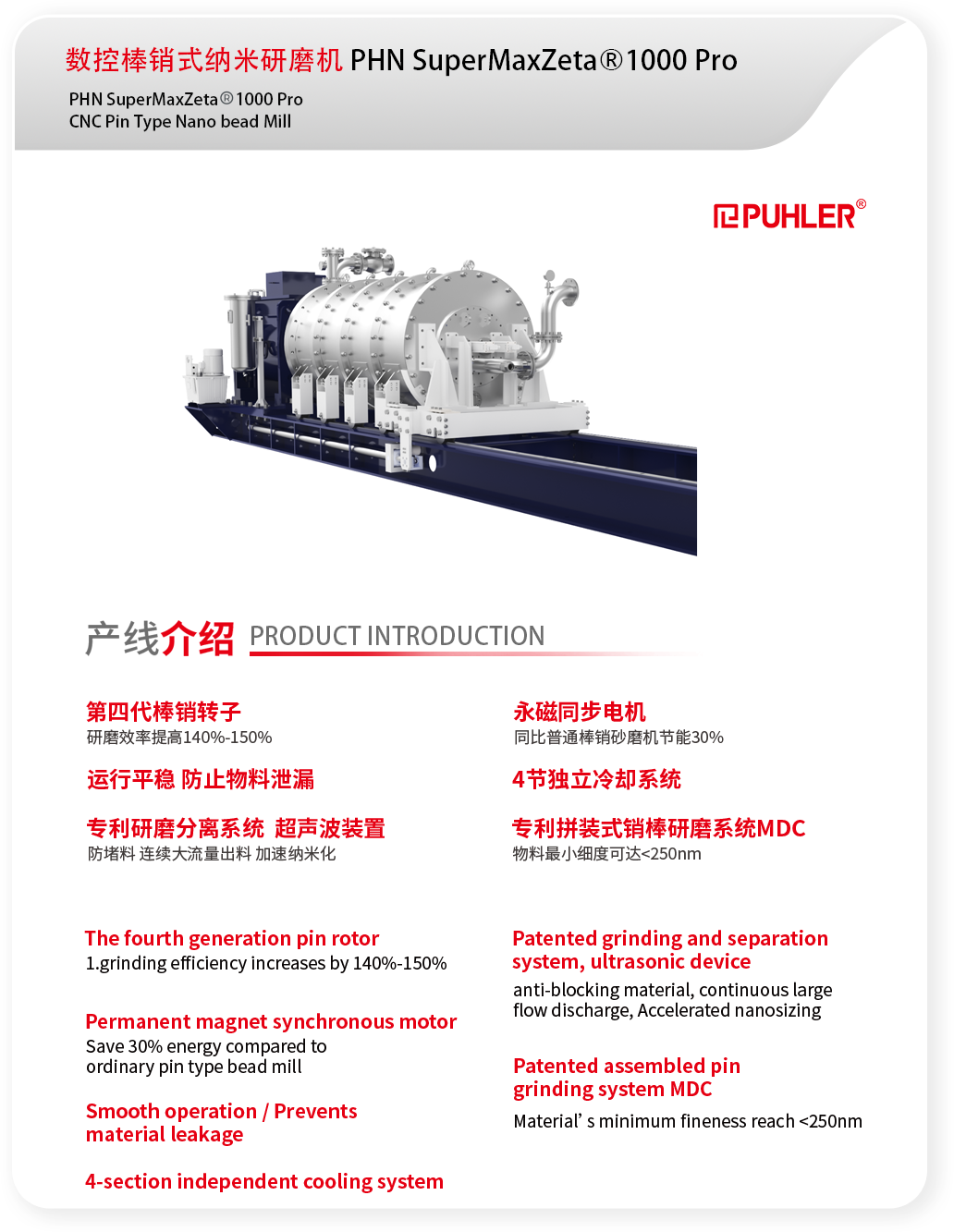 数控棒销式纳米研磨机 PHN SuperMaxZeta®1000 Pro

PHN SuperMaxZeta®1000 Pro
CNC Pin Type Nano bead Mill

PUHLER®

产线介绍 PRODUCT INTRODUCTION

第四代棒销转子
研磨效率提高140%-150%

运行平稳 防止物料泄漏

专利研磨分离系统 超声波装置
防堵料 连续大流量出料 加速纳米化

永磁同步电机
同比普通棒销砂磨机节能30%

4节独立冷却系统

专利拼装式销棒研磨系统MDC
物料最小细度可达<250nm

The fourth generation pin rotor
1.grinding efficiency increases by 140%-150%

Permanent magnet synchronous motor
Save 30% energy compared to ordinary pin type bead mill

Smooth operation / Prevents material leakage

4-section independent cooling system

Patented grinding and separation system, ultrasonic device
anti-blocking material, continuous large flow discharge, Accelerated nanosizing

Patented assembled pin grinding system MDC
Material' s minimum fineness reach <250nm